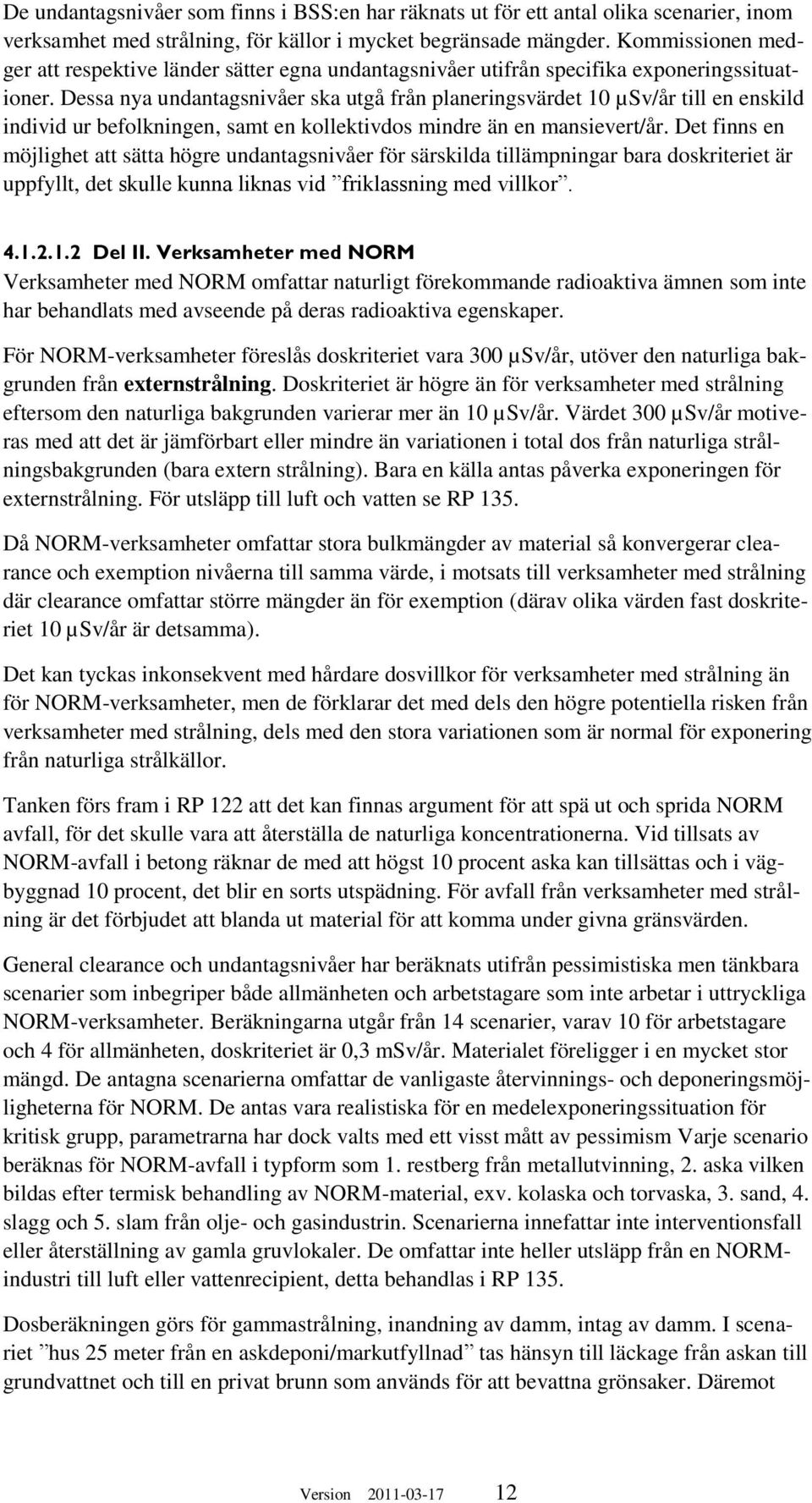 De undantagsnivåer som finns i BSS:en har räknats ut för ett antal olika scenarier, inom verksamhet med strålning, för källor i mycket begränsade mängder. Kommissionen medger att respektive länder sätter egna undantagsnivåer utifrån specifika exponeringssituationer. Dessa nya undantagsnivåer ska utgå från planeringsvärdet 10 µSv/år till en enskild individ ur befolkningen, samt en kollektivdos mindre än en mansievert/år. Det finns en möjlighet att sätta högre undantagsnivåer för särskilda tillämpningar bara doskriteriet är uppfyllt, det skulle kunna liknas vid ”friklassning med villkor”.

4.1.2.1.2 Del II. Verksamheter med NORM
Verksamheter med NORM omfattar naturligt förekommande radioaktiva ämnen som inte har behandlats med avseende på deras radioaktiva egenskaper.

För NORM-verksamheter föreslås doskriteriet vara 300 µSv/år, utöver den naturliga bakgrunden från externstrålning. Doskriteriet är högre än för verksamheter med strålning eftersom den naturliga bakgrunden varierar mer än 10 µSv/år. Värdet 300 µSv/år motiveras med att det är jämförbart eller mindre än variationen i total dos från naturliga strålningsbakgrunden (bara extern strålning). Bara en källa antas påverka exponeringen för externstrålning. För utsläpp till luft och vatten se RP 135.

Då NORM-verksamheter omfattar stora bulkmängder av material så konvergerar clearance och exemption nivåerna till samma värde, i motsats till verksamheter med strålning där clearance omfattar större mängder än för exemption (därav olika värden fast doskriteriet 10 µSv/år är detsamma).

Det kan tyckas inkonsekvent med hårdare dosvillkor för verksamheter med strålning än för NORM-verksamheter, men de förklarar det med dels den högre potentiella risken från verksamheter med strålning, dels med den stora variationen som är normal för exponering från naturliga strålkällor.

Tanken förs fram i RP 122 att det kan finnas argument för att spä ut och sprida NORM avfall, för det skulle vara att återställa de naturliga koncentrationerna. Vid tillsats av NORM-avfall i betong räknar de med att högst 10 procent aska kan tillsättas och i vägbyggnad 10 procent, det blir en sorts utspädning. För avfall från verksamheter med strålning är det förbjudet att blanda ut material för att komma under givna gränsvärden.

General clearance och undantagsnivåer har beräknats utifrån pessimistiska men tänkbara scenarier som inbegriper både allmänheten och arbetstagare som inte arbetar i uttryckliga NORM-verksamheter. Beräkningarna utgår från 14 scenarier, varav 10 för arbetstagare och 4 för allmänheten, doskriteriet är 0,3 mSv/år. Materialet föreligger i en mycket stor mängd. De antagna scenarierna omfattar de vanligaste återvinnings- och deponeringsmöjligheterna för NORM. De antas vara realistiska för en medelexponeringssituation för kritisk grupp, parametrarna har dock valts med ett visst mått av pessimism Varje scenario beräknas för NORM-avfall i typform som 1. restberg från metallutvinning, 2. aska vilken bildas efter termisk behandling av NORM-material, exv. kolaska och torvaska, 3. sand, 4. slagg och 5. slam från olje- och gasindustrin. Scenarierna innefattar inte interventionsfall eller återställning av gamla gruvlokaler. De omfattar inte heller utsläpp från en NORM-industri till luft eller vattenrecipient, detta behandlas i RP 135.

Dosberäkningen görs för gammastrålning, inandning av damm, intag av damm. I scenariet ”hus 25 meter från en askdeponi/markutfyllnad” tas hänsyn till läckage från askan till grundvattnet och till en privat brunn som används för att bevattna grönsaker. Däremot

Version 2011-03-17 12